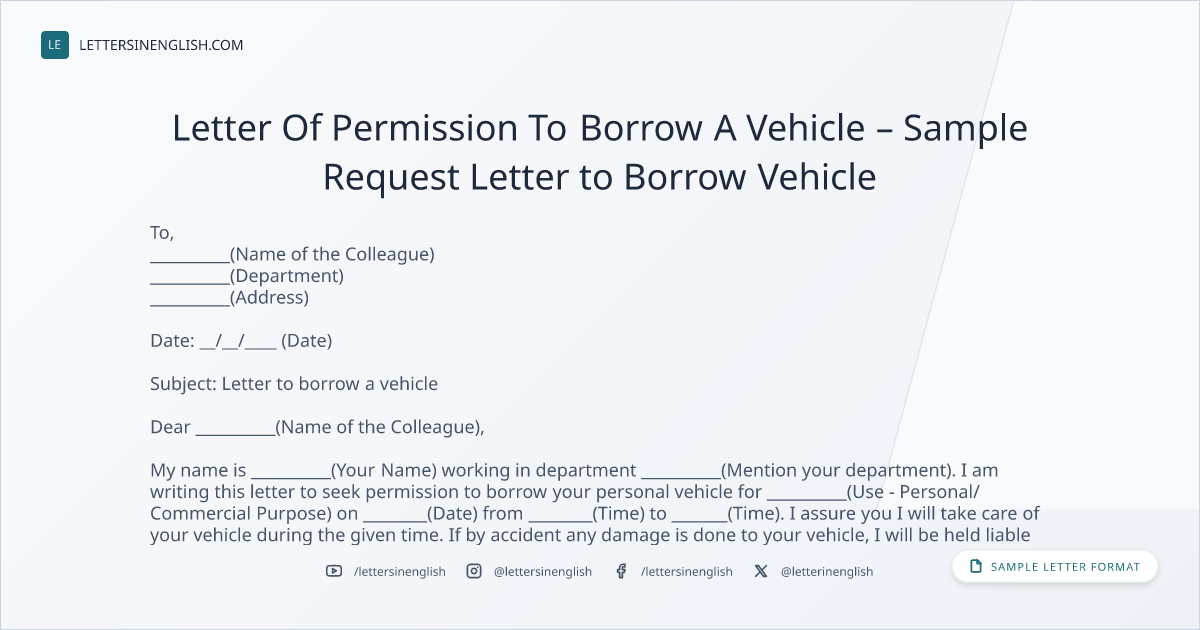 LE LETTERSINENGLISH.COM

Letter Of Permission To Borrow A Vehicle – Sample Request Letter to Borrow Vehicle

To,
____(Name of the Colleague)
____(Department)
____(Address)

Date: ____/____/____ (Date)

Subject: Letter to borrow a vehicle

Dear ____(Name of the Colleague),

My name is ____(Your Name) working in department ____(Mention your department). I am writing this letter to seek permission to borrow your personal vehicle for ____(Use - Personal/ Commercial Purpose) on ____(Date) from ____(Time) to ____(Time). I assure you I will take care of your vehicle during the given time. If by accident any damage is done to your vehicle, I will be held liable

/lettersinenglish @lettersinenglish /lettersinenglish @letterinenglish

SAMPLE LETTER FORMAT